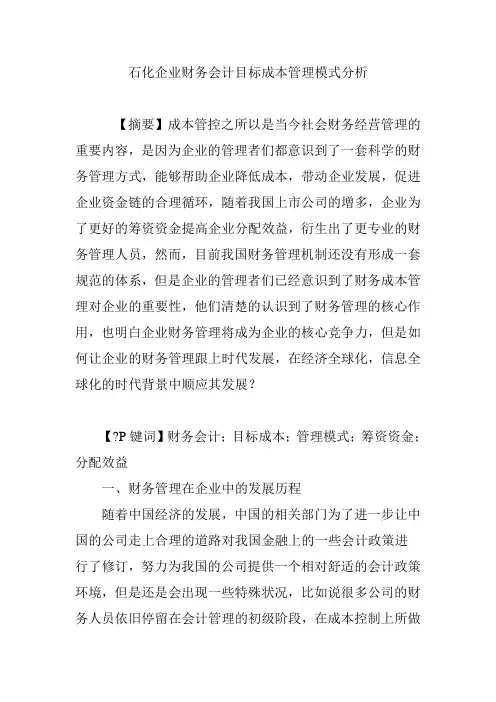 石化企业财务会计目标成本管理模式分析

【摘要】成本管控之所以是当今社会财务经营管理的重要内容，是因为企业的管理者们都意识到了一套科学的财务管理方式，能够帮助企业降低成本，带动企业发展，促进企业资金链的合理循环，随着我国上市公司的增多，企业为了更好的筹资资金提高企业分配效益，衍生出了更专业的财务管理人员，然而，目前我国财务管理机制还没有形成一套规范的体系，但是企业的管理者们已经意识到了财务成本管理对企业的重要性，他们清楚的认识到了财务管理的核心作用，也明白企业财务管理将成为企业的核心竞争力，但是如何让企业的财务管理跟上时代发展，在经济全球化，信息全球化的时代背景中顺应其发展？

【?P 键词】财务会计；目标成本；管理模式；筹资资金；分配效益

一、财务管理在企业中的发展历程

随着中国经济的发展，中国的相关部门为了进一步让中国的公司走上合理的道路对我国金融上的一些会计政策进行了修订，努力为我国的公司提供一个相对舒适的会计政策环境，但是还是会出现一些特殊状况，比如说很多公司的财务人员依旧停留在会计管理的初级阶段，在成本控制上所做